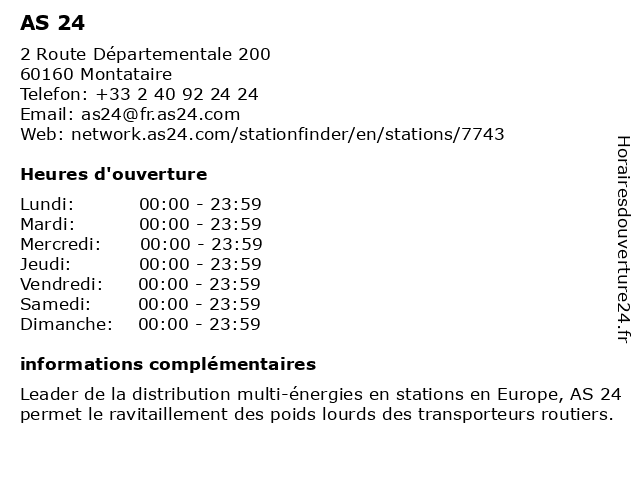 AS 24

2 Route Départementale 200
60160 Montataire
Telefon: +33 2 40 92 24 24
Email: as24@fr.as24.com
Web: network.as24.com/stationfinder/en/stations/7743

Heures d'ouverture

Lundi: 00:00 - 23:59
Mardi: 00:00 - 23:59
Mercredi: 00:00 - 23:59
Jeudi: 00:00 - 23:59
Vendredi: 00:00 - 23:59
Samedi: 00:00 - 23:59
Dimanche: 00:00 - 23:59

informations complémentaires

Leader de la distribution multi-énergies en stations en Europe, AS 24 permet le ravitaillement des poids lourds des transporteurs routiers.

Horairesdouverture24.fr